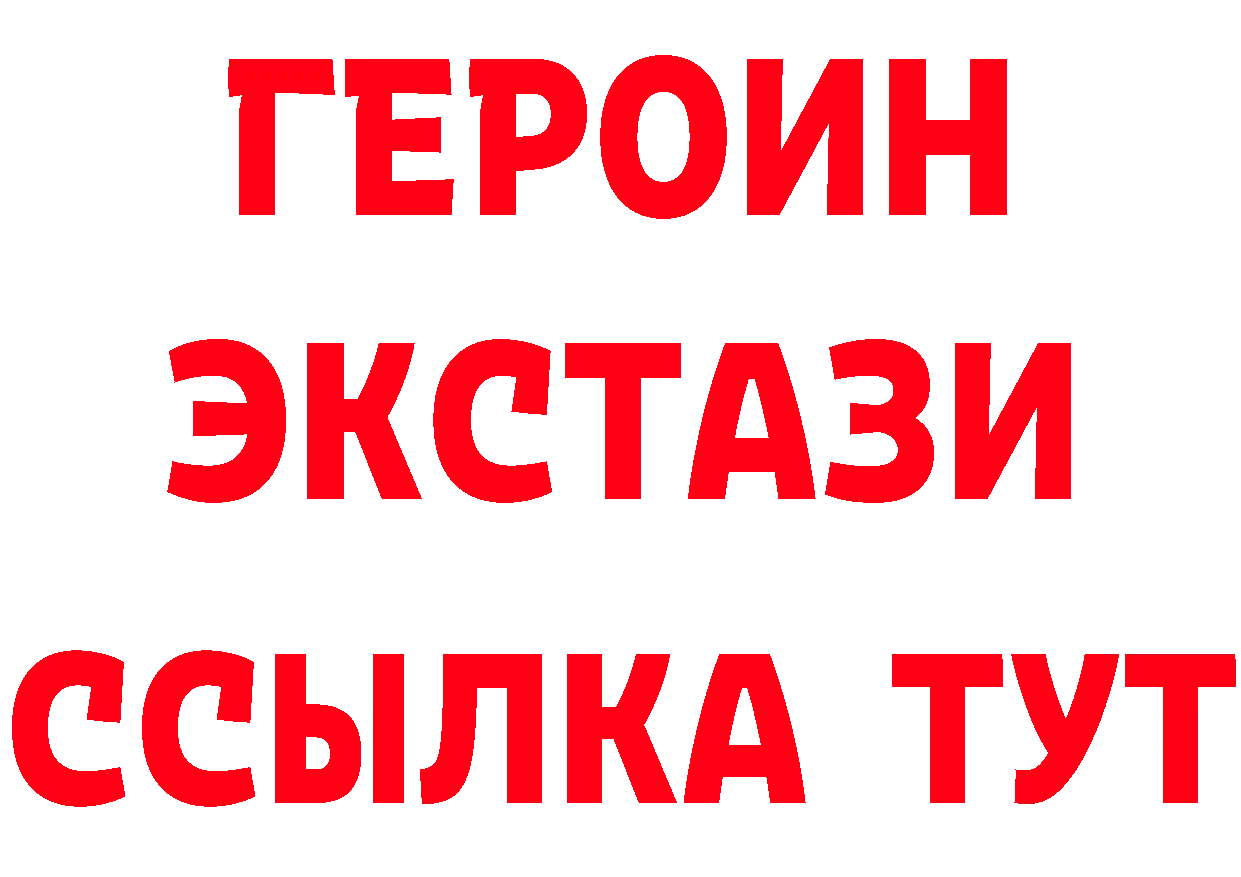 ГЕРОИН
ЭКСТАЗИ
ССЫЛКА ТУТ